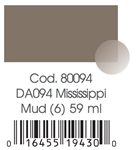 Cod. 80094
DA094 Mississippi Mud (6) 59 ml

0 16455 19430 0